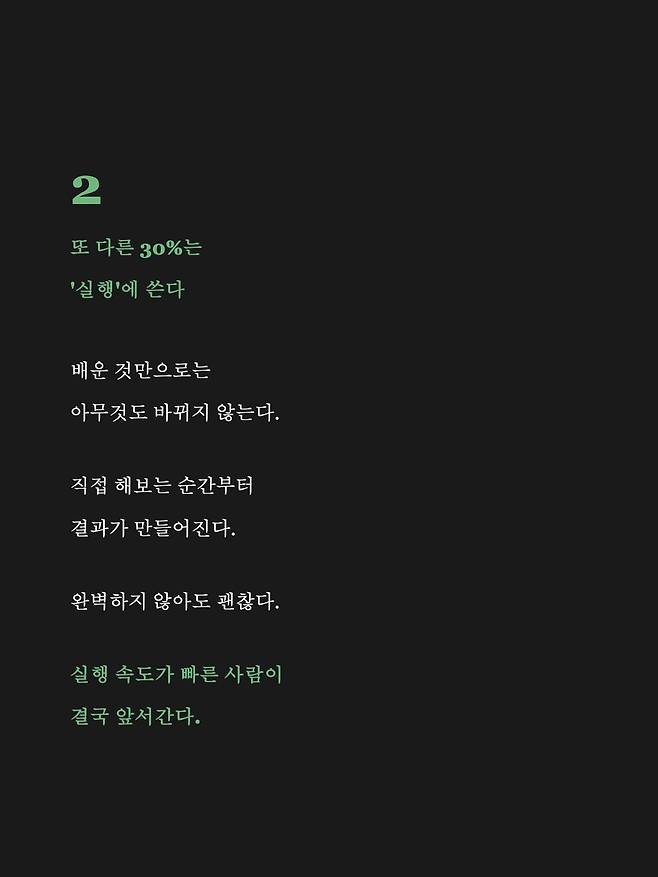 2

또 다른 30%는
'실행'에 쓴다

배운 것만으로는
아무것도 바뀌지 않는다.

직접 해보는 순간부터
결과가 만들어진다.

완벽하지 않아도 괜찮다.

실행 속도가 빠른 사람이
결국 앞서간다.